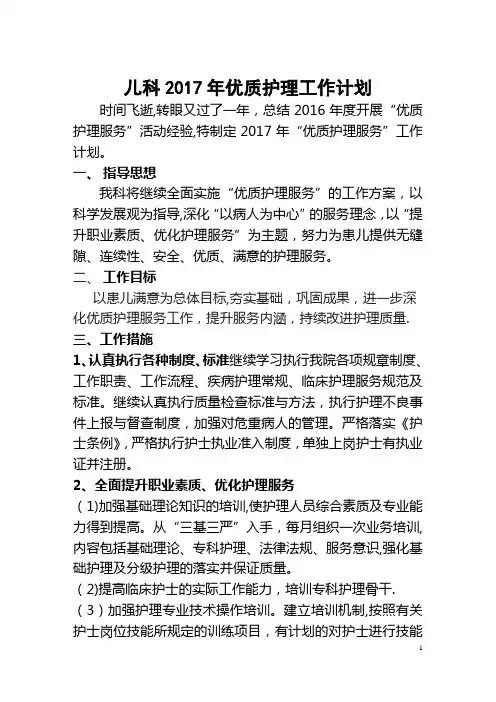 儿科 2017 年优质护理工作计划

时间飞逝,转眼又过了一年，总结 2016 年度开展“优质护理服务”活动经验,特制定 2017 年“优质护理服务”工作计划。

一、 指导思想

我科将继续全面实施“优质护理服务”的工作方案，以科学发展观为指导,深化“以病人为中心”的服务理念，以“提升职业素质、优化护理服务”为主题，努力为患儿提供无缝隙、连续性、安全、优质、满意的护理服务。

二、 工作目标

以患儿满意为总体目标,夯实基础，巩固成果，进一步深化优质护理服务工作，提升服务内涵，持续改进护理质量.

三、工作措施

1、认真执行各种制度、标准继续学习执行我院各项规章制度、工作职责、工作流程、疾病护理常规、临床护理服务规范及标准。继续认真执行质量检查标准与方法，执行护理不良事件上报与督查制度，加强对危重病人的管理。严格落实《护士条例》，严格执行护士执业准入制度，单独上岗护士有执业证并注册。

2、全面提升职业素质、优化护理服务

（1)加强基础理论知识的培训,使护理人员综合素质及专业能力得到提高。从“三基三严”入手，每月组织一次业务培训,内容包括基础理论、专科护理、法律法规、服务意识,强化基础护理及分级护理的落实并保证质量。

（2)提高临床护士的实际工作能力，培训专科护理骨干.

（3）加强护理专业技术操作培训。建立培训机制,按照有关护士岗位技能所规定的训练项目，有计划的对护士进行技能

1